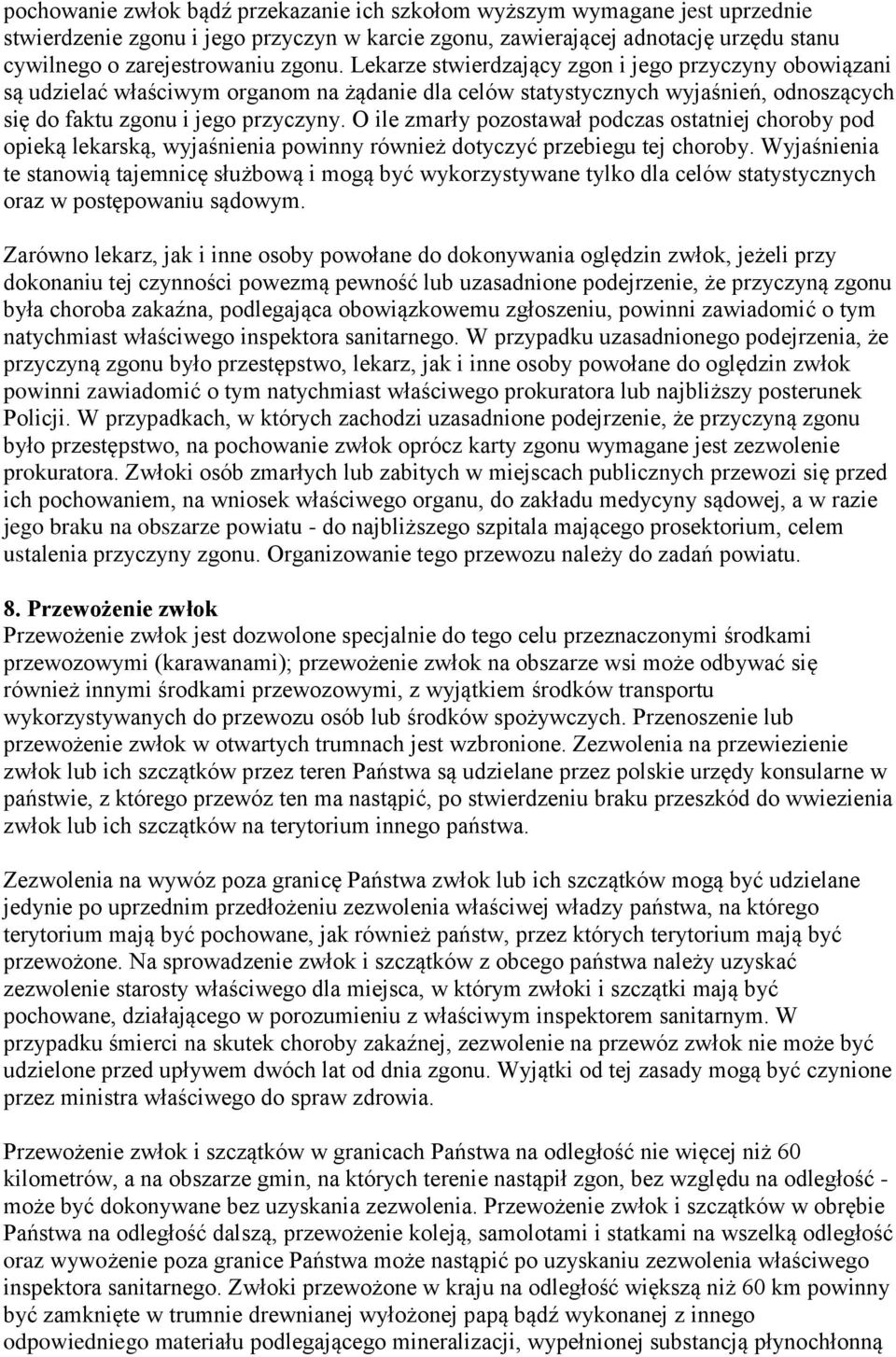 pochowanie zwłok bądź przekazanie ich szkołom wyższym wymagane jest uprzednie stwierdzenie zgonu i jego przyczyn w karcie zgonu, zawierającej adnotację urzędu stanu cywilnego o zarejestrowaniu zgonu. Lekarze stwierdzający zgon i jego przyczyny obowiązani są udzielać właściwym organom na żądanie dla celów statystycznych wyjaśnień, odnoszących się do faktu zgonu i jego przyczyny. O ile zmarły pozostawał podczas ostatniej choroby pod opieką lekarską, wyjaśnienia powinny również dotyczyć przebiegu tej choroby. Wyjaśnienia te stanowią tajemnicę służbową i mogą być wykorzystywane tylko dla celów statystycznych oraz w postępowaniu sądowym.

Zarówno lekarz, jak i inne osoby powołane do dokonywania oględzin zwłok, jeżeli przy dokonaniu tej czynności powezmą pewność lub uzasadnione podejrzenie, że przyczyną zgonu była choroba zakaźna, podlegająca obowiązkowemu zgłoszeniu, powinni zawiadomić o tym natychmiast właściwego inspektora sanitarnego. W przypadku uzasadnionego podejrzenia, że przyczyną zgonu było przestępstwo, lekarz, jak i inne osoby powołane do oględzin zwłok powinni zawiadomić o tym natychmiast właściwego prokuratora lub najbliższy posterunek Policji. W przypadkach, w których zachodzi uzasadnione podejrzenie, że przyczyną zgonu było przestępstwo, na pochowanie zwłok oprócz karty zgonu wymagane jest zezwolenie prokuratora. Zwłoki osób zmarłych lub zabitych w miejscach publicznych przewozi się przed ich pochowaniem, na wniosek właściwego organu, do zakładu medycyny sądowej, a w razie jego braku na obszarze powiatu - do najbliższego szpitala mającego prosektorium, celem ustalenia przyczyny zgonu. Organizowanie tego przewozu należy do zadań powiatu.

8. Przewożenie zwłok
Przewożenie zwłok jest dozwolone specjalnie do tego celu przeznaczonymi środkami przewozowymi (karawanami); przewożenie zwłok na obszarze wsi może odbywać się również innymi środkami przewozowymi, z wyjątkiem środków transportu wykorzystywanych do przewozu osób lub środków spożywczych. Przenoszenie lub przewożenie zwłok w otwartych trumnach jest wzbronione. Zezwolenia na przewiezienie zwłok lub ich szczątków przez teren Państwa są udzielane przez polskie urzędy konsularne w państwie, z którego przewóz ten ma nastąpić, po stwierdzeniu braku przeszkód do wwiezienia zwłok lub ich szczątków na terytorium innego państwa.

Zezwolenia na wywóz poza granicę Państwa zwłok lub ich szczątków mogą być udzielane jedynie po uprzednim przedłożeniu zezwolenia właściwej władzy państwa, na którego terytorium mają być pochowane, jak również państw, przez których terytorium mają być przewożone. Na sprowadzenie zwłok i szczątków z obcego państwa należy uzyskać zezwolenie starosty właściwego dla miejsca, w którym zwłoki i szczątki mają być pochowane, działającego w porozumieniu z właściwym inspektorem sanitarnym. W przypadku śmierci na skutek choroby zakaźnej, zezwolenie na przewóz zwłok nie może być udzielone przed upływem dwóch lat od dnia zgonu. Wyjątki od tej zasady mogą być czynione przez ministra właściwego do spraw zdrowia.

Przewożenie zwłok i szczątków w granicach Państwa na odległość nie więcej niż 60 kilometrów, a na obszarze gmin, na których terenie nastąpił zgon, bez względu na odległość - może być dokonywane bez uzyskania zezwolenia. Przewożenie zwłok i szczątków w obrębie Państwa na odległość dalszą, przewożenie koleją, samolotami i statkami na wszelką odległość oraz wywożenie poza granice Państwa może nastąpić po uzyskaniu zezwolenia właściwego inspektora sanitarnego. Zwłoki przewożone w kraju na odległość większą niż 60 km powinny być zamknięte w trumnie drewnianej wyłożonej papą bądź wykonanej z innego odpowiedniego materiału podlegającego mineralizacji, wypełnionej substancją płynochłonną